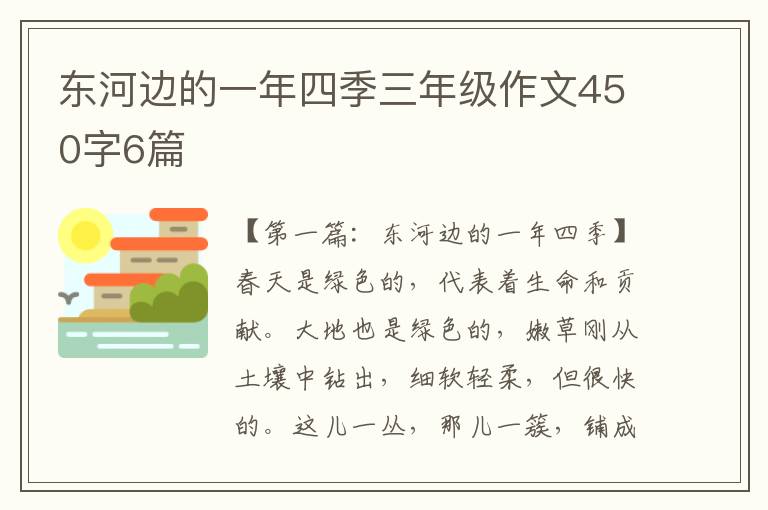 东河边的一年四季三年级作文450字6篇

【第一篇：东河边的一年四季】春天是绿色的，代表着生命和贡献。大地也是绿色的，嫩草刚从土壤中钻出，细软轻柔，但很快的。这儿一丛，那儿一簇，铺成